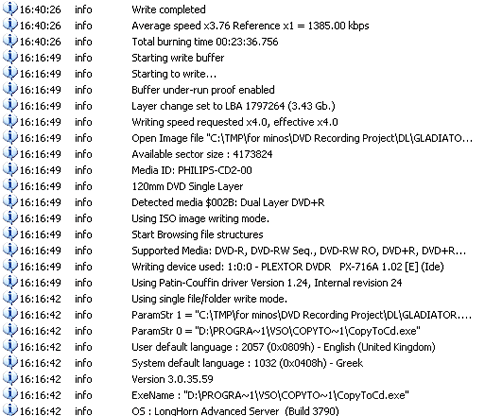 | | | |
|---|---|---|
| 16:40:26 | info | Write completed |
| 16:40:26 | info | Average speed x3.76 Reference x1 = 1385.00 kbps |
| 16:40:26 | info | Total burning time 00:23:36.756 |
| 16:16:49 | info | Starting write buffer |
| 16:16:49 | info | Starting to write... |
| 16:16:49 | info | Buffer under-run proof enabled |
| 16:16:49 | info | Layer change set to LBA 1797264 (3.43 Gb.) |
| 16:16:49 | info | Writing speed requested x4.0, effective x4.0 |
| 16:16:49 | info | Open Image file "C:\TMP\for minos\DVD Recording Project\DL\GLADIATO... |
| 16:16:49 | info | Available sector size : 4173824 |
| 16:16:49 | info | Media ID: PHILIPS-CD2-00 |
| 16:16:49 | info | 120mm DVD Single Layer |
| 16:16:49 | info | Detected media $002B: Dual Layer DVD+R |
| 16:16:49 | info | Using ISO image writing mode. |
| 16:16:49 | info | Start Browsing file structures |
| 16:16:49 | info | Supported Media: DVD-R, DVD-RW Seq., DVD-RW RO, DVD+R, DVD+R... |
| 16:16:49 | info | Writing device used: 1:0:0 - PLEXTOR DVDR PX-716A 1.02 [E] (Ide) |
| 16:16:49 | info | Using Patin-Couffin driver Version 1.24, Internal revision 24 |
| 16:16:42 | info | Using single file/folder write mode. |
| 16:16:42 | info | ParamStr 1 = "C:\TMP\for minos\DVD Recording Project\DL\GLADIATOR.... |
| 16:16:42 | info | ParamStr 0 = "D:\PROGRA~1\VSO\COPYTO~1\CopyToCd.exe" |
| 16:16:42 | info | User default language : 2057 (0x0809h) - English (United Kingdom) |
| 16:16:42 | info | System default language : 1032 (0x0408h) - Greek |
| 16:16:42 | info | Version 3.0.35.59 |
| 16:16:42 | info | ExeName : "D:\PROGRA~1\VSO\COPYTO~1\CopyToCd.exe" |
| 16:16:42 | info | OS : LongHorn Advanced Server (Build 3790) |